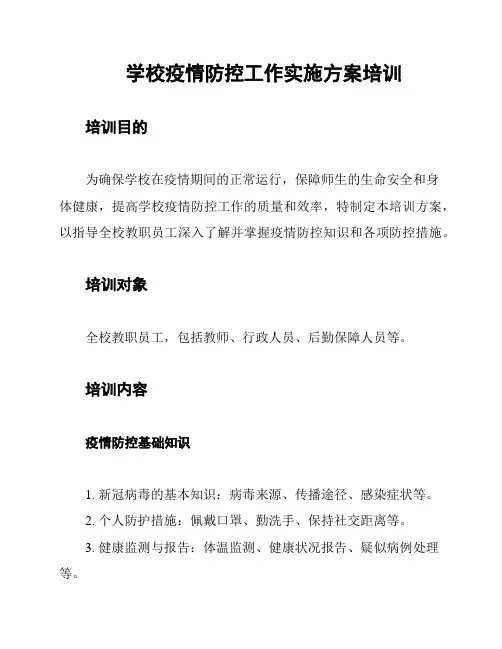 学校疫情防控工作实施方案培训

培训目的

为确保学校在疫情期间的正常运行，保障师生的生命安全和身体健康，提高学校疫情防控工作的质量和效率，特制定本培训方案，以指导全校教职员工深入了解并掌握疫情防控知识和各项防控措施。

培训对象

全校教职员工，包括教师、行政人员、后勤保障人员等。

培训内容

疫情防控基础知识

1. 新冠病毒的基本知识：病毒来源、传播途径、感染症状等。

2. 个人防护措施：佩戴口罩、勤洗手、保持社交距离等。

3. 健康监测与报告：体温监测、健康状况报告、疑似病例处理等。